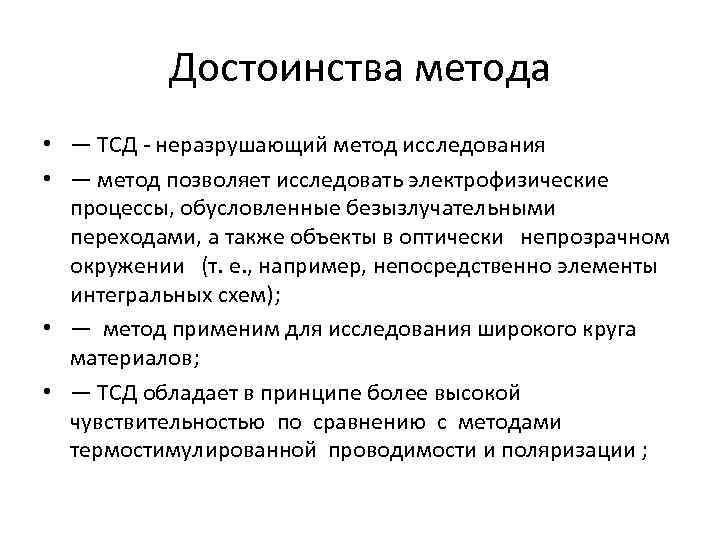 Достоинства метода

• — ТСД - неразрушающий метод исследования
• — метод позволяет исследовать электрофизические процессы, обусловленные безызлучательными переходами, а также объекты в оптически непрозрачном окружении (т. е., например, непосредственно элементы интегральных схем);
• — метод применим для исследования широкого круга материалов;
• — ТСД обладает в принципе более высокой чувствительностью по сравнению с методами термостимулированной проводимости и поляризации ;